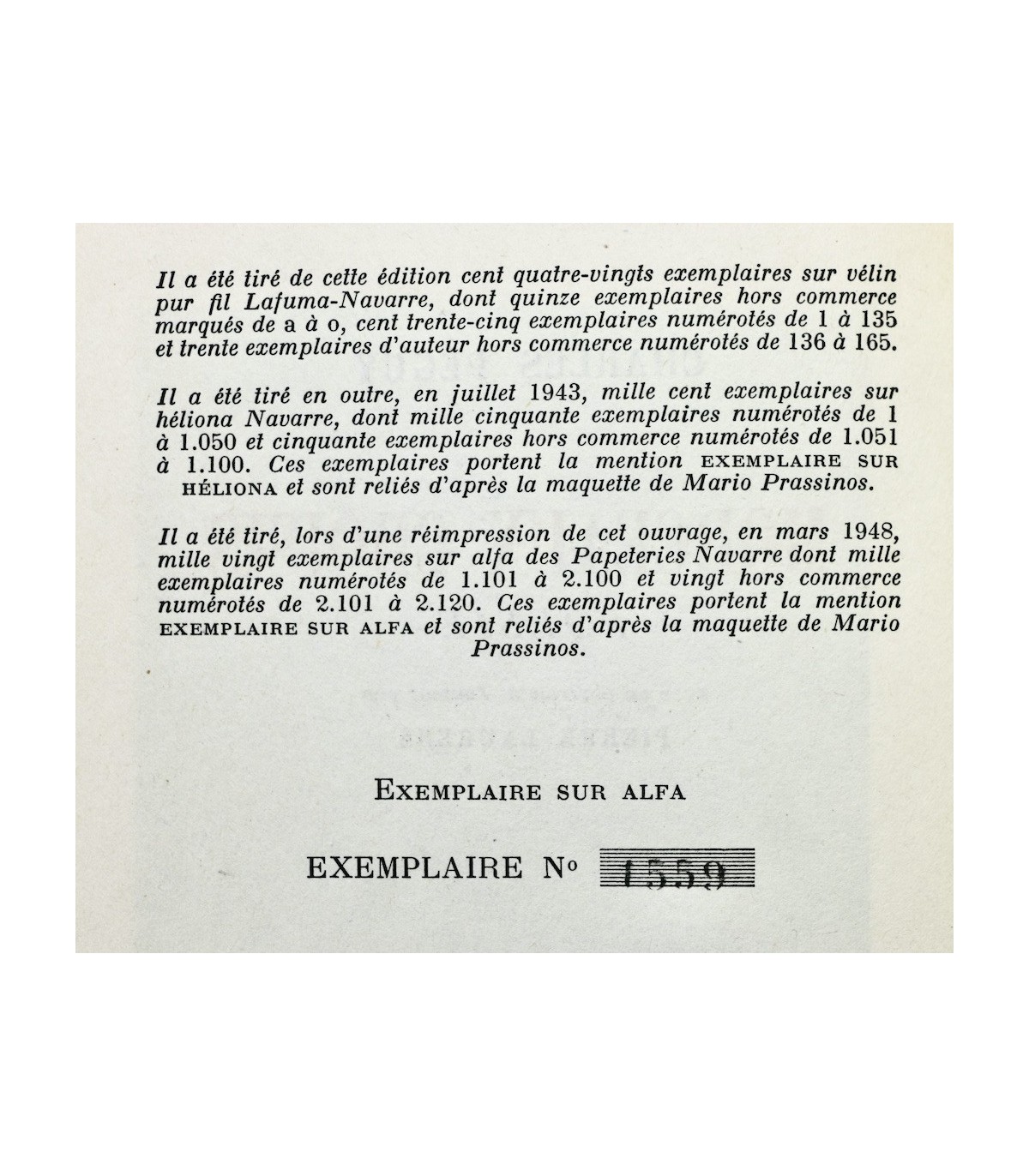 Il a été tiré de cette édition cent quatre-vingts exemplaires sur vélin pur fil Lafuma-Navarre, dont quinze exemplaires hors commerce marqués de a à o, cent trente-cinq exemplaires numérotés de 1 à 135 et trente exemplaires d'auteur hors commerce numérotés de 136 à 165.

Il a été tiré en outre, en juillet 1943, mille cent exemplaires sur héliona Navarre, dont mille cinquante exemplaires numérotés de 1 à 1.050 et cinquante exemplaires hors commerce numérotés de 1.051 à 1.100. Ces exemplaires portent la mention EXEMPLAIRE SUR HÉLIONA et sont reliés d'après la maquette de Mario Prassinos.

Il a été tiré, lors d'une réimpression de cet ouvrage, en mars 1948, mille vingt exemplaires sur alfa des Papeteries Navarre dont mille exemplaires numérotés de 1.101 à 2.100 et vingt hors commerce numérotés de 2.101 à 2.120. Ces exemplaires portent la mention EXEMPLAIRE SUR ALFA et sont reliés d'après la maquette de Mario Prassinos.

EXEMPLAIRE SUR ALFA

EXEMPLAIRE No 1559